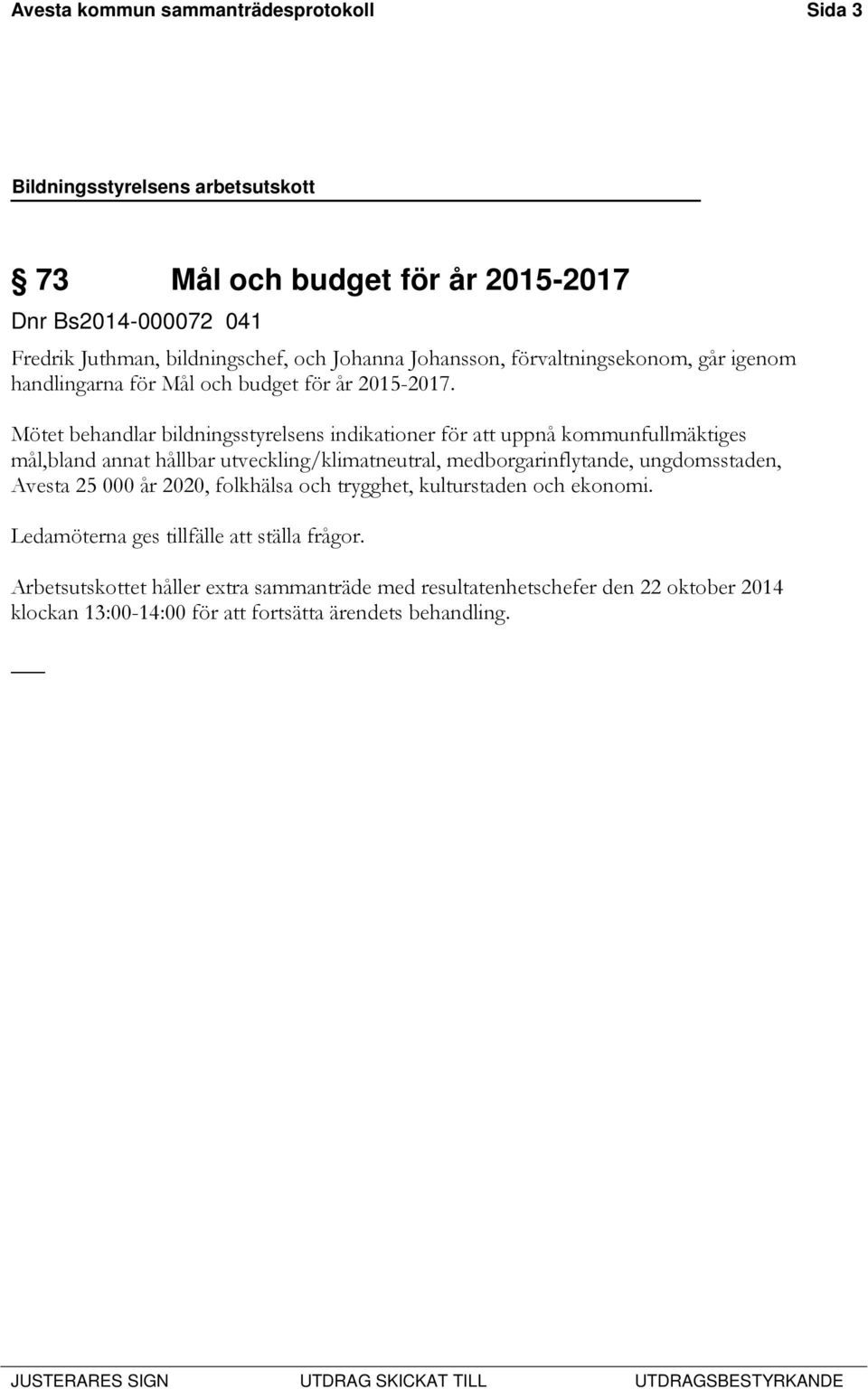 Avesta kommun sammanträdesprotokoll Sida 3

Bildningsstyrelsens arbetsutskott

§ 73 Mål och budget för år 2015-2017

Dnr Bs2014-000072 041

Fredrik Juthman, bildningschef, och Johanna Johansson, förvaltningsekonom, går igenom handlingarna för Mål och budget för år 2015-2017.

Mötet behandlar bildningsstyrelsens indikationer för att uppnå kommunfullmäktiges mål,bland annat hållbar utveckling/klimatneutral, medborgarinflytande, ungdomsstaden, Avesta 25 000 år 2020, folkhälsa och trygghet, kulturstaden och ekonomi.

Ledamöterna ges tillfälle att ställa frågor.

Arbetsutskottet håller extra sammanträde med resultatenhetschefer den 22 oktober 2014 klockan 13:00-14:00 för att fortsätta ärendets behandling.

JUSTERARES SIGN UTDRAG SKICKAT TILL UTDRAGSBESTYRKANDE